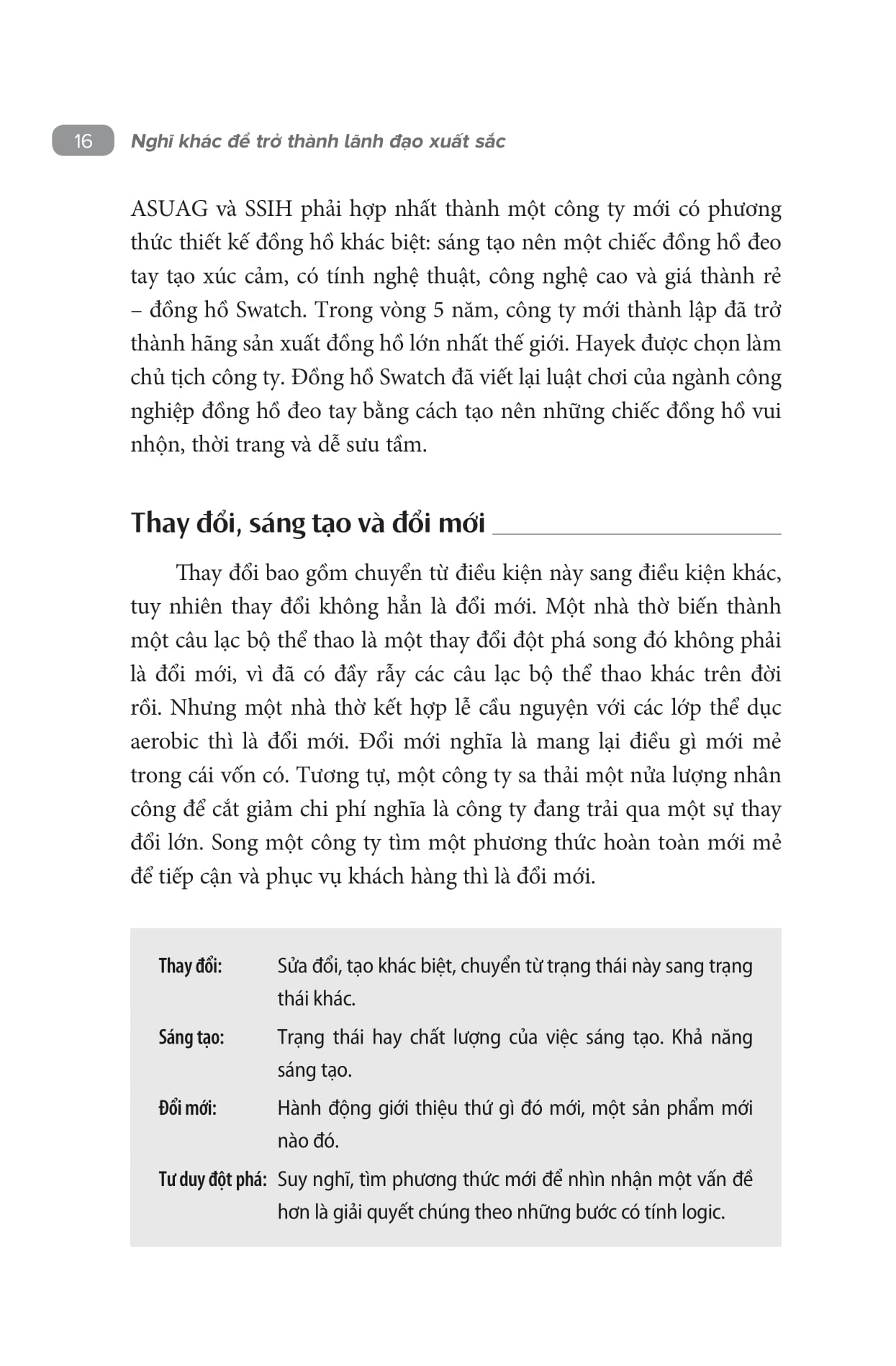 16 Nghĩ khác để trở thành lãnh đạo xuất sắc

ASUAG và SSIH phải hợp nhất thành một công ty mới có phương thức thiết kế đồng hồ khác biệt: sáng tạo nên một chiếc đồng hồ đeo tay tạo xúc cảm, có tính nghệ thuật, công nghệ cao và giá thành rẻ – đồng hồ Swatch. Trong vòng 5 năm, công ty mới thành lập đã trở thành hãng sản xuất đồng hồ lớn nhất thế giới. Hayek được chọn làm chủ tịch công ty. Đồng hồ Swatch đã viết lại luật chơi của ngành công nghiệp đồng hồ đeo tay bằng cách tạo nên những chiếc đồng hồ vui nhộn, thời trang và dễ sưu tầm.

Thay đổi, sáng tạo và đổi mới

Thay đổi bao gồm chuyển từ điều kiện này sang điều kiện khác, tuy nhiên thay đổi không hẳn là đổi mới. Một nhà thờ biến thành một câu lạc bộ thể thao là một thay đổi đột phá song đó không phải là đổi mới, vì đã có đầy rẫy các câu lạc bộ thể thao khác trên đời rồi. Nhưng một nhà thờ kết hợp lễ cầu nguyện với các lớp thể dục aerobic thì là đổi mới. Đổi mới nghĩa là mang lại điều gì mới mẻ trong cái vốn có. Tương tự, một công ty sa thải một nửa lượng nhân công để cắt giảm chi phí nghĩa là công ty đang trải qua một sự thay đổi lớn. Song một công ty tìm một phương thức hoàn toàn mới mẻ để tiếp cận và phục vụ khách hàng thì là đổi mới.

Thay đổi: Sửa đổi, tạo khác biệt, chuyển từ trạng thái này sang trạng thái khác.

Sáng tạo: Trạng thái hay chất lượng của việc sáng tạo. Khả năng sáng tạo.

Đổi mới: Hành động giới thiệu thứ gì đó mới, một sản phẩm mới nào đó.

Tư duy đột phá: Suy nghĩ, tìm phương thức mới để nhìn nhận một vấn đề hơn là giải quyết chúng theo những bước có tính logic.